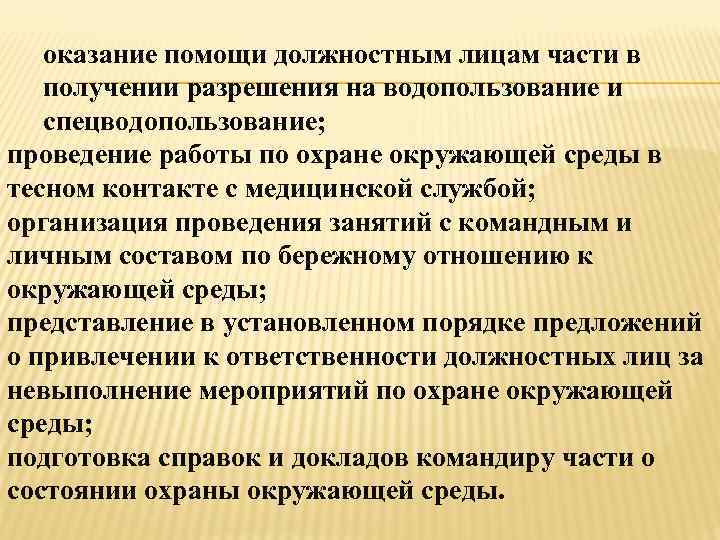 оказание помощи должностным лицам части в получении разрешения на водопользование и спецводопользование;

проведение работы по охране окружающей среды в тесном контакте с медицинской службой;

организация проведения занятий с командным и личным составом по бережному отношению к окружающей среды;

представление в установленном порядке предложений о привлечении к ответственности должностных лиц за невыполнение мероприятий по охране окружающей среды;

подготовка справок и докладов командиру части о состоянии охраны окружающей среды.